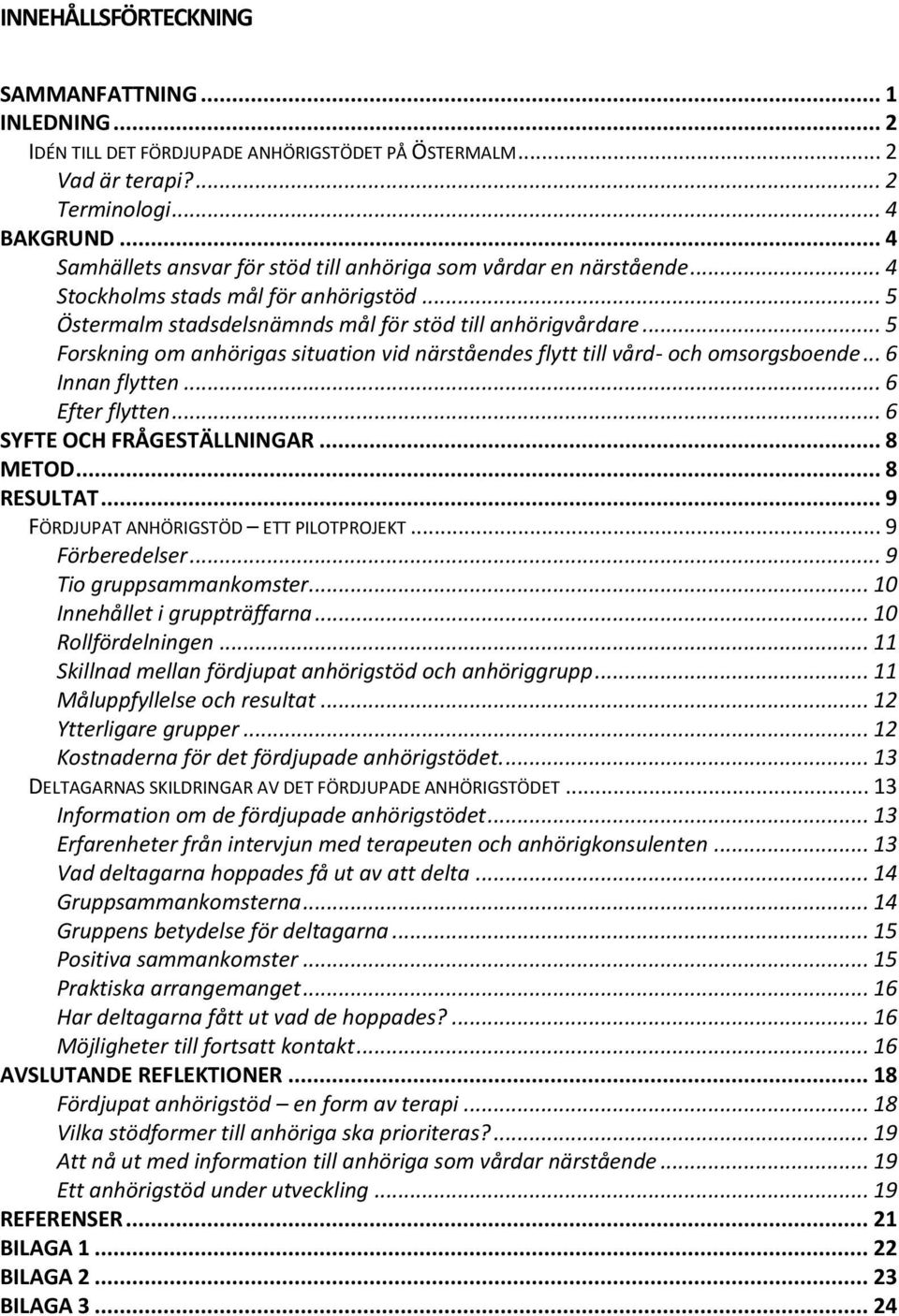 INNEHÅLLSFÖRTECKNING

SAMMANFATTNING ... 1
INLEDNING ... 2
IDÉN TILL DET FÖRDJUPADE ANHÖRIGSTÖDET PÅ ÖSTERMALM ... 2
Vad är terapi? ... 2
Terminologi ... 4
BAKGRUND ... 4
Samhällets ansvar för stöd till anhöriga som vårdar en närstående ... 4
Stockholms stads mål för anhörigstöd ... 5
Östermalm stadsdelsnämnds mål för stöd till anhörigvårdare ... 5
Forskning om anhörigas situation vid närståendes flytt till vård- och omsorgsboende ... 6
Innan flytten ... 6
Efter flytten ... 6
SYFTE OCH FRÅGESTÄLLNINGAR ... 8
METOD ... 8
RESULTAT ... 9
FÖRDJUPAT ANHÖRIGSTÖD – ETT PILOTPROJEKT ... 9
Förberedelser ... 9
Tio gruppsammankomster ... 10
Innehållet i gruppträffarna ... 10
Rollfördelningen ... 11
Skillnad mellan fördjupat anhörigstöd och anhöriggrupp ... 11
Måluppfyllelse och resultat ... 12
Ytterligare grupper ... 12
Kostnaderna för det fördjupade anhörigstödet. ... 13
DELTAGARNAS SKILDRINGAR AV DET FÖRDJUPADE ANHÖRIGSTÖDET ... 13
Information om de fördjupade anhörigstödet ... 13
Erfarenheter från intervjun med terapeuten och anhörigkonsulenten ... 13
Vad deltagarna hoppades få ut av att delta ... 14
Gruppsammankomsterna ... 14
Gruppens betydelse för deltagarna ... 15
Positiva sammankomster ... 15
Praktiska arrangemanget ... 16
Har deltagarna fått ut vad de hoppades? ... 16
Möjligheter till fortsatt kontakt ... 16
AVSLUTANDE REFLEKTIONER ... 18
Fördjupat anhörigstöd – en form av terapi ... 18
Vilka stödformer till anhöriga ska prioriteras? ... 19
Att nå ut med information till anhöriga som vårdar närstående ... 19
Ett anhörigstöd under utveckling ... 19
REFERENSER ... 21
BILAGA 1 ... 22
BILAGA 2 ... 23
BILAGA 3 ... 24